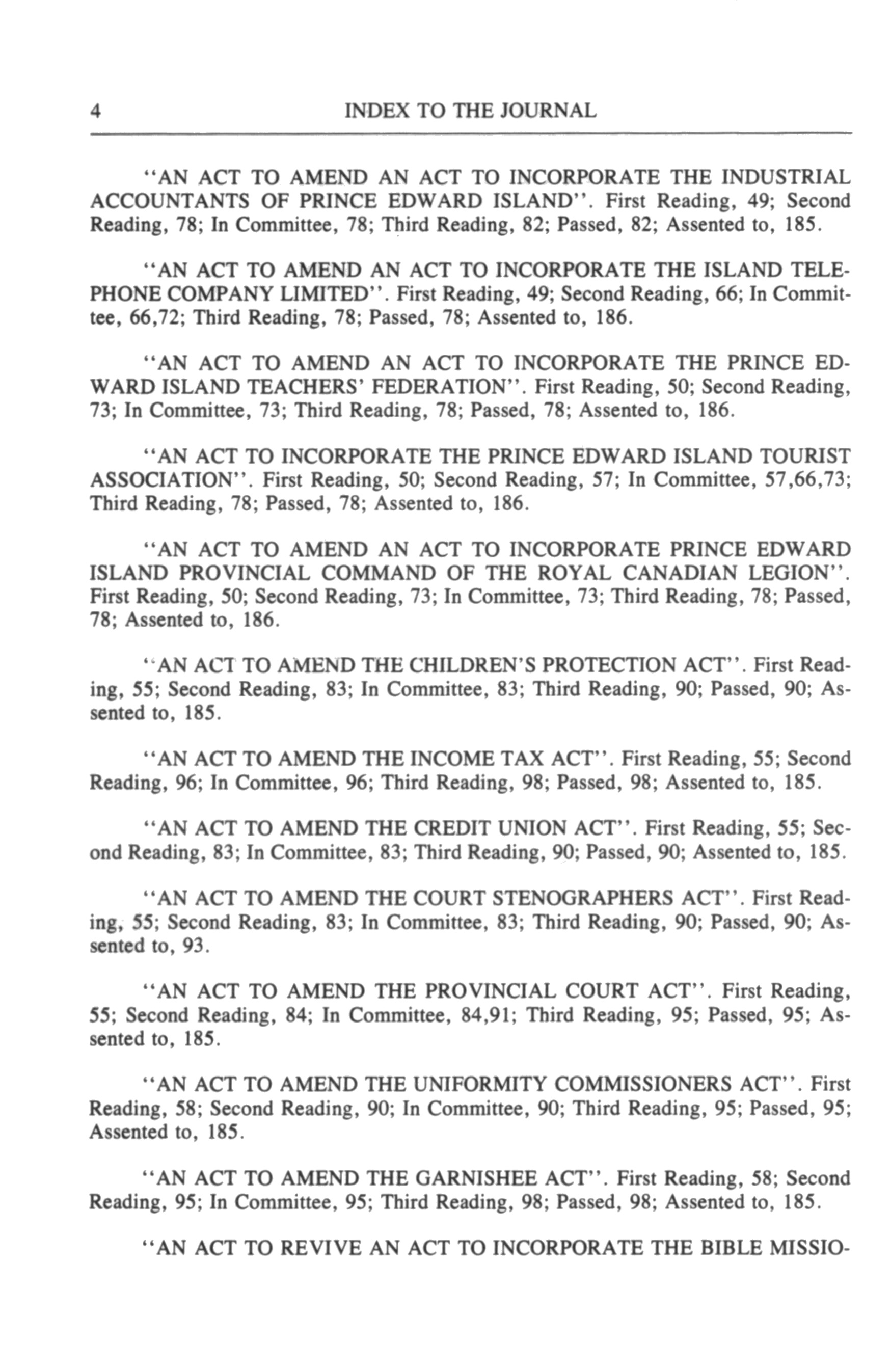 4 INDEX TO THE JOURNAL

"AN ACT TO AMEND AN ACT TO INCORPORATE THE INDUSTRIAL ACCOUNTANTS OF PRINCE EDWARD ISLAND". First Reading, 49; Second Reading, 78; In Committee, 78; Third Reading, 82; Passed, 82; Assented to, 185.

"AN ACT TO AMEND AN ACT TO INCORPORATE THE ISLAND TELEPHONE COMPANY LIMITED". First Reading, 49; Second Reading, 66; In Committee, 66,72; Third Reading, 78; Passed, 78; Assented to, 186.

"AN ACT TO AMEND AN ACT TO INCORPORATE THE PRINCE EDWARD ISLAND TEACHERS' FEDERATION". First Reading, 50; Second Reading, 73; In Committee, 73; Third Reading, 78; Passed, 78; Assented to, 186.

"AN ACT TO INCORPORATE THE PRINCE EDWARD ISLAND TOURIST ASSOCIATION". First Reading, 50; Second Reading, 57; In Committee, 57,66,73; Third Reading, 78; Passed, 78; Assented to, 186.

"AN ACT TO AMEND AN ACT TO INCORPORATE PRINCE EDWARD ISLAND PROVINCIAL COMMAND OF THE ROYAL CANADIAN LEGION". First Reading, 50; Second Reading, 73; In Committee, 73; Third Reading, 78; Passed, 78; Assented to, 186.

"AN ACT TO AMEND THE CHILDREN'S PROTECTION ACT". First Reading, 55; Second Reading, 83; In Committee, 83; Third Reading, 90; Passed, 90; Assented to, 185.

"AN ACT TO AMEND THE INCOME TAX ACT". First Reading, 55; Second Reading, 96; In Committee, 96; Third Reading, 98; Passed, 98; Assented to, 185.

"AN ACT TO AMEND THE CREDIT UNION ACT". First Reading, 55; Second Reading, 83; In Committee, 83; Third Reading, 90; Passed, 90; Assented to, 185.

"AN ACT TO AMEND THE COURT STENOGRAPHERS ACT". First Reading, 55; Second Reading, 83; In Committee, 83; Third Reading, 90; Passed, 90; Assented to, 93.

"AN ACT TO AMEND THE PROVINCIAL COURT ACT". First Reading, 55; Second Reading, 84; In Committee, 84,91; Third Reading, 95; Passed, 95; Assented to, 185.

"AN ACT TO AMEND THE UNIFORMITY COMMISSIONERS ACT". First Reading, 58; Second Reading, 90; In Committee, 90; Third Reading, 95; Passed, 95; Assented to, 185.

"AN ACT TO AMEND THE GARNISHEE ACT". First Reading, 58; Second Reading, 95; In Committee, 95; Third Reading, 98; Passed, 98; Assented to, 185.

"AN ACT TO REVIVE AN ACT TO INCORPORATE THE BIBLE MISSIO-